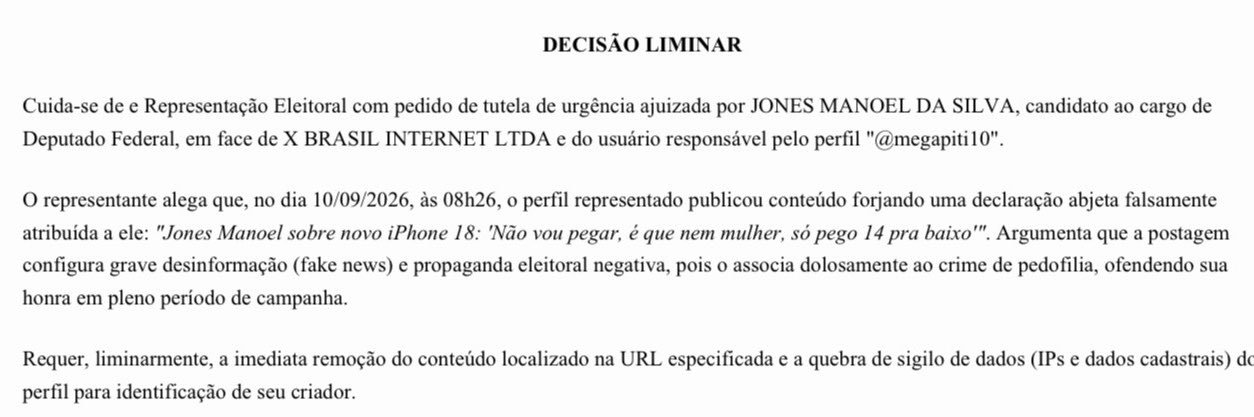 DECISÃO LIMINAR

Cuida-se de e Representação Eleitoral com pedido de tutela de urgência ajuizada por JONES MANOEL DA SILVA, candidato ao cargo de Deputado Federal, em face de X BRASIL INTERNET LTDA e do usuário responsável pelo perfil "@megapiti10".

O representante alega que, no dia 10/09/2026, às 08h26, o perfil representado publicou conteúdo forjando uma declaração abjeta falsamente atribuída a ele: "Jones Manoel sobre novo iPhone 18: 'Não vou pegar, é que nem mulher, só pego 14 pra baixo'". Argumenta que a postagem configura grave desinformação (fake news) e propaganda eleitoral negativa, pois o associa dolosamente ao crime de pedofilia, ofendendo sua honra em pleno período de campanha.

Requer, liminarmente, a imediata remoção do conteúdo localizado na URL especificada e a quebra de sigilo de dados (IPs e dados cadastrais) do perfil para identificação de seu criador.